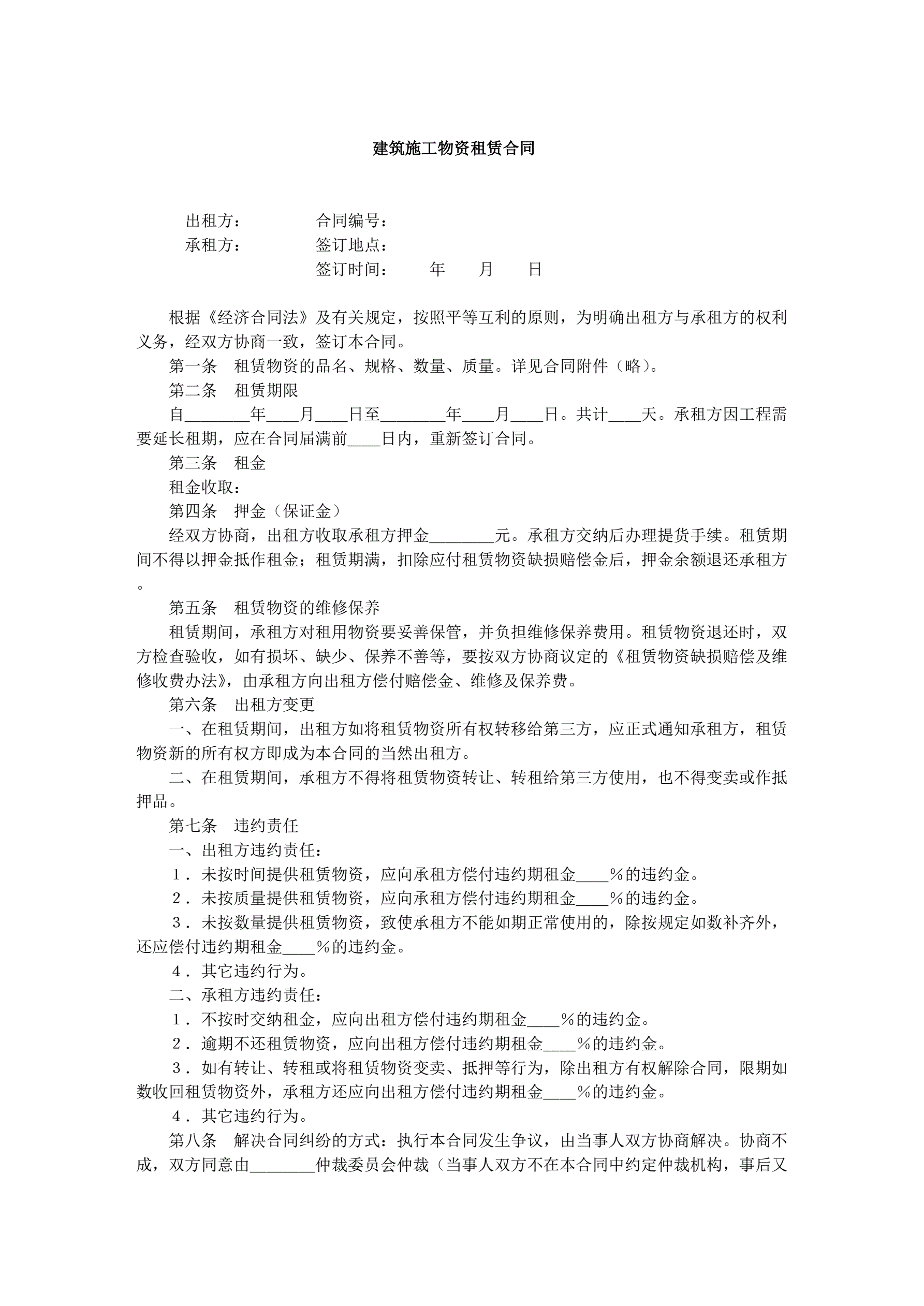 建筑施工物资租赁合同

出租方：　　　　合同编号：
承租方：　　　　签订地点：
　　　　　　　　签订时间：　　年　　月　　日

根据《经济合同法》及有关规定，按照平等互利的原则，为明确出租方与承租方的权利义务，经双方协商一致，签订本合同。

第一条　租赁物资的品名、规格、数量、质量。详见合同附件（略）。

第二条　租赁期限

自________年____月____日至________年____月____日。共计____天。承租方因工程需要延长租期，应在合同届满前____日内，重新签订合同。

第三条　租金

租金收取：

第四条　押金（保证金）

经双方协商，出租方收取承租方押金________元。承租方交纳后办理提货手续。租赁期间不得以押金抵作租金；租赁期满，扣除应付租赁物资缺损赔偿金后，押金余额退还承租方。

第五条　租赁物资的维修保养

租赁期间，承租方对租用物资要妥善保管，并负担维修保养费用。租赁物资退还时，双方检查验收，如有损坏、缺少、保养不善等，要按双方协商议定的《租赁物资缺损赔偿及维修收费办法》，由承租方向出租方偿付赔偿金、维修及保养费。

第六条　出租方变更

一、在租赁期间，出租方如将租赁物资所有权转移给第三方，应正式通知承租方，租赁物资新的所有权方即成为本合同的当然出租方。

二、在租赁期间，承租方不得将租赁物资转让、转租给第三方使用，也不得变卖或作抵押品。

第七条　违约责任

一、出租方违约责任：

１．未按时间提供租赁物资，应向承租方偿付违约期租金____％的违约金。

２．未按质量提供租赁物资，应向承租方偿付违约期租金____％的违约金。

３．未按数量提供租赁物资，致使承租方不能如期正常使用的，除按规定如数补齐外，还应偿付违约期租金____％的违约金。

４．其它违约行为。

二、承租方违约责任：

１．不按时交纳租金，应向出租方偿付违约期租金____％的违约金。

２．逾期不还租赁物资，应向出租方偿付违约期租金____％的违约金。

３．如有转让、转租或将租赁物资变卖、抵押等行为，除出租方有权解除合同，限期如数收回租赁物资外，承租方还应向出租方偿付违约期租金____％的违约金。

４．其它违约行为。

第八条　解决合同纠纷的方式：执行本合同发生争议，由当事人双方协商解决。协商不成，双方同意由________仲裁委员会仲裁（当事人双方不在本合同中约定仲裁机构，事后又